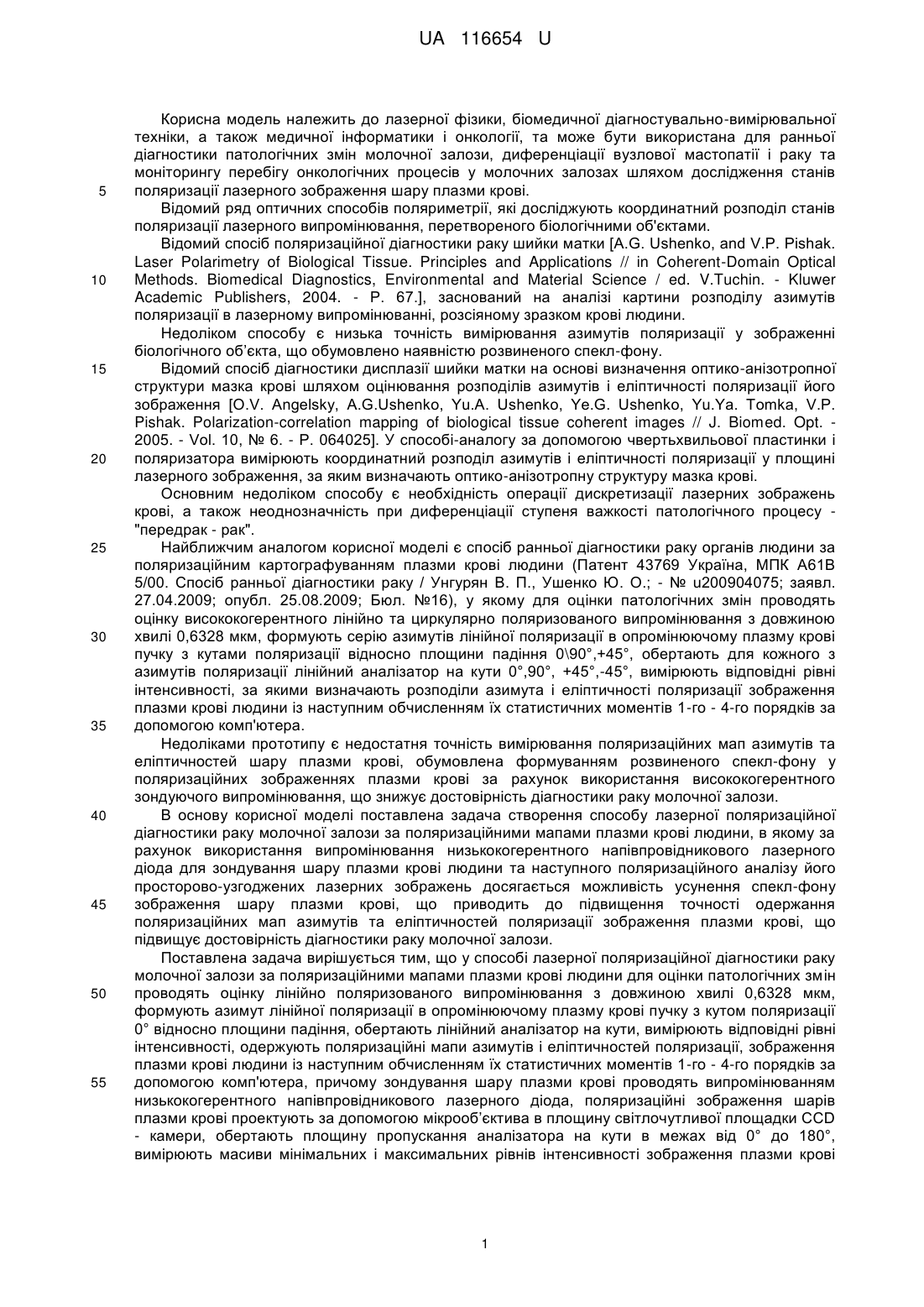 UA 116654 U

Корисна модель належить до лазерної фізики, біомедичної діагностувально-вимірювальної техніки, а також медичної інформатики і онкології, та може бути використана для ранньої діагностики патологічних змін молочної залози, диференціації вузлової мастопатії і раку та моніторингу перебігу онкологічних процесів у молочних залозах шляхом дослідження станів
5 поляризації лазерного зображення шару плазми крові.

Відомий ряд оптичних способів поляриметрії, які досліджують координатний розподіл станів поляризації лазерного випромінювання, перетвореного біологічними об'єктами.

Відомий спосіб поляризаційної діагностики раку шийки матки [A.G. Ushenko, and V.P. Pishak. Laser Polarimetry of Biological Tissue. Principles and Applications // in Coherent-Domain Optical
10 Methods. Biomedical Diagnostics, Environmental and Material Science / ed. V.Tuchin. - Kluwer Academic Publishers, 2004. - P. 67.], заснований на аналізі картини розподілу азимутів поляризації в лазерному випромінюванні, розсіяному зразком крові людини.

Недоліком способу є низька точність вимірювання азимутів поляризації у зображенні біологічного об'єкта, що обумовлено наявністю розвиненого спекл-фону.
15 Відомий спосіб діагностики дисплазії шийки матки на основі визначення оптико-анізотропної структури мазка крові шляхом оцінювання розподілів азимутів і еліптичності поляризації його зображення [O.V. Angelsky, A.G.Ushenko, Yu.A. Ushenko, Ye.G. Ushenko, Yu.Ya. Tomka, V.P. Pishak. Polarization-correlation mapping of biological tissue coherent images // J. Biomed. Opt. - 2005. - Vol. 10, № 6. - P. 064025]. У способі-аналогу за допомогою чвертьхвильової пластинки і
20 поляризатора вимірюють координатний розподіл азимутів і еліптичності поляризації у площині лазерного зображення, за яким визначають оптико-анізотропну структуру мазка крові.

Основним недоліком способу є необхідність операції дискретизації лазерних зображень крові, а також неоднозначність при диференціації ступеня важкості патологічного процесу - "передрак - рак".
25 Найближчим аналогом корисної моделі є спосіб ранньої діагностики раку органів людини за поляризаційним картографуванням плазми крові людини (Патент 43769 Україна, МПК А61В 5/00. Спосіб ранньої діагностики раку / Унгурян В. П., Ушенко Ю. О.; - № u200904075; заявл. 27.04.2009; опубл. 25.08.2009; Бюл. №16), у якому для оцінки патологічних змін проводять оцінку висококогерентного лінійно та циркулярно поляризованого випромінювання з довжиною
30 хвилі 0,6328 мкм, формують серію азимутів лінійної поляризації в опромінюючому плазму крові пучку з кутами поляризації відносно площини падіння 0\90°,+45°, обертають для кожного з азимутів поляризації лінійний аналізатор на кути 0°,90°, +45°,-45°, вимірюють відповідні рівні інтенсивності, за якими визначають розподіли азимута і еліптичності поляризації зображення плазми крові людини із наступним обчисленням їх статистичних моментів 1-го - 4-го порядків за
35 допомогою комп'ютера.

Недоліками прототипу є недостатня точність вимірювання поляризаційних мап азимутів та еліптичностей шару плазми крові, обумовлена формуванням розвиненого спекл-фону у поляризаційних зображеннях плазми крові за рахунок використання висококогерентного зондуючого випромінювання, що знижує достовірність діагностики раку молочної залози.
40 В основу корисної моделі поставлена задача створення способу лазерної поляризаційної діагностики раку молочної залози за поляризаційними мапами плазми крові людини, в якому за рахунок використання випромінювання низькокогерентного напівпровідникового лазерного діода для зондування шару плазми крові людини та наступного поляризаційного аналізу його просторово-узгоджених лазерних зображень досягається можливість усунення спекл-фону
45 зображення шару плазми крові, що приводить до підвищення точності одержання поляризаційних мап азимутів та еліптичностей поляризації зображення плазми крові, що підвищує достовірність діагностики раку молочної залози.

Поставлена задача вирішується тим, що у способі лазерної поляризаційної діагностики раку молочної залози за поляризаційними мапами плазми крові людини для оцінки патологічних змін
50 проводять оцінку лінійно поляризованого випромінювання з довжиною хвилі 0,6328 мкм, формують азимут лінійної поляризації в опромінюючому плазму крові пучку з кутом поляризації 0° відносно площини падіння, обертають лінійний аналізатор на кути, вимірюють відповідні рівні інтенсивності, одержують поляризаційні мапи азимутів і еліптичностей поляризації, зображення плазми крові людини із наступним обчисленням їх статистичних моментів 1-го - 4-го порядків за
55 допомогою комп'ютера, причому зондування шару плазми крові проводять випромінюванням низькокогерентного напівпровідникового лазерного діода, поляризаційні зображення шарів плазми крові проектують за допомогою мікрооб'єктива в площину світлочутливої площадки CCD - камери, обертають площину пропускання аналізатора на кути в межах від 0° до 180°, вимірюють масиви мінімальних і максимальних рівнів інтенсивності зображення плазми крові

1